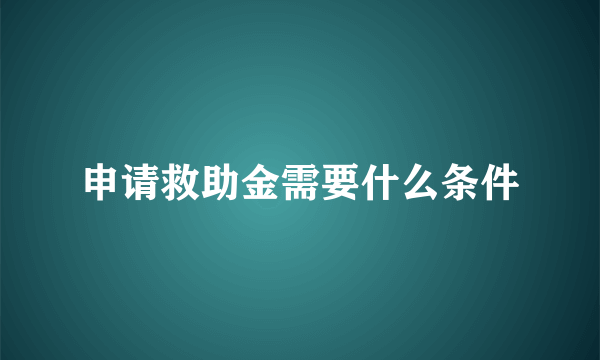 申请救助金需要什么条件